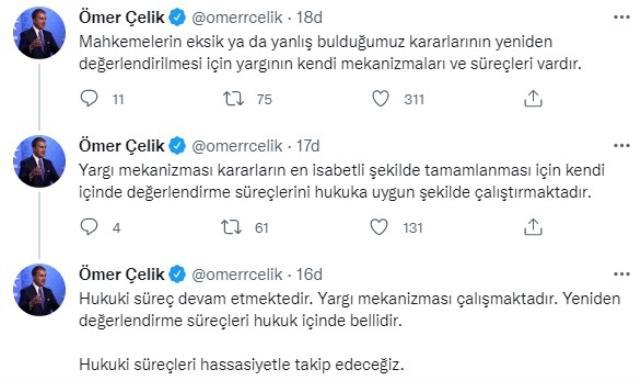 Ömer Çelik @omerrcelik · 18d
Mahkemelerin eksik ya da yanlış bulduğumuz kararlarının yeniden değerlendirilmesi için yargının kendi mekanizmaları ve süreçleri vardır.

11 75 311

Ömer Çelik @omerrcelik · 17d
Yargı mekanizması kararların en isabetli şekilde tamamlanması için kendi içinde değerlendirme süreçlerini hukuka uygun şekilde çalıştırmaktadır.

4 61 131

Ömer Çelik @omerrcelik · 16d
Hukuki süreç devam etmektedir. Yargı mekanizması çalışmaktadır. Yeniden değerlendirme süreçleri hukuk içinde bellidir.

Hukuki süreçleri hassasiyetle takip edeceğiz.